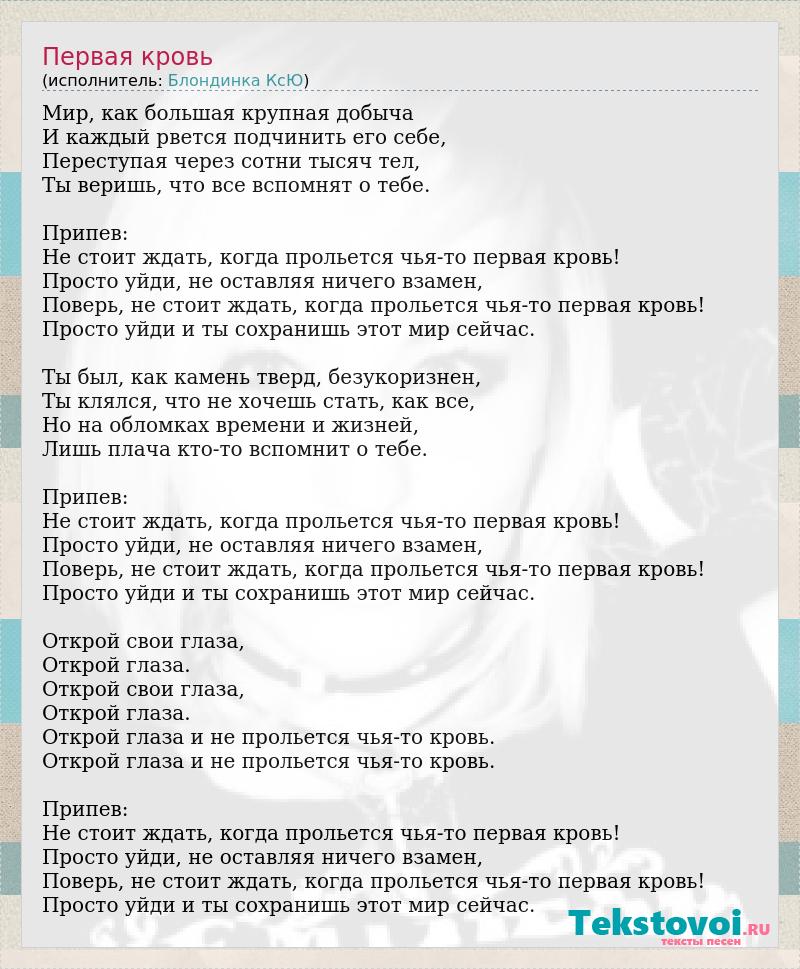 Первая кровь
(исполнитель: Блондинка КсЮ)

Мир, как большая крупная добыча
И каждый рвется подчинить его себе,
Переступая через сотни тысяч тел,
Ты веришь, что все вспомнят о тебе.

Припев:
Не стоит ждать, когда прольется чья-то первая кровь!
Просто уйди, не оставляя ничего взамен,
Поверь, не стоит ждать, когда прольется чья-то первая кровь!
Просто уйди и ты сохранишь этот мир сейчас.

Ты был, как камень тверд, безукоризнен,
Ты клялся, что не хочешь стать, как все,
Но на обломках времени и жизней,
Лишь плача кто-то вспомнит о тебе.

Припев:
Не стоит ждать, когда прольется чья-то первая кровь!
Просто уйди, не оставляя ничего взамен,
Поверь, не стоит ждать, когда прольется чья-то первая кровь!
Просто уйди и ты сохранишь этот мир сейчас.

Открой свои глаза,
Открой глаза.
Открой свои глаза,
Открой глаза.
Открой глаза и не прольется чья-то кровь.
Открой глаза и не прольется чья-то кровь.

Припев:
Не стоит ждать, когда прольется чья-то первая кровь!
Просто уйди, не оставляя ничего взамен,
Поверь, не стоит ждать, когда прольется чья-то первая кровь!
Просто уйди и ты сохранишь этот мир сейчас.

Tekstovoi.RU
тексты песен